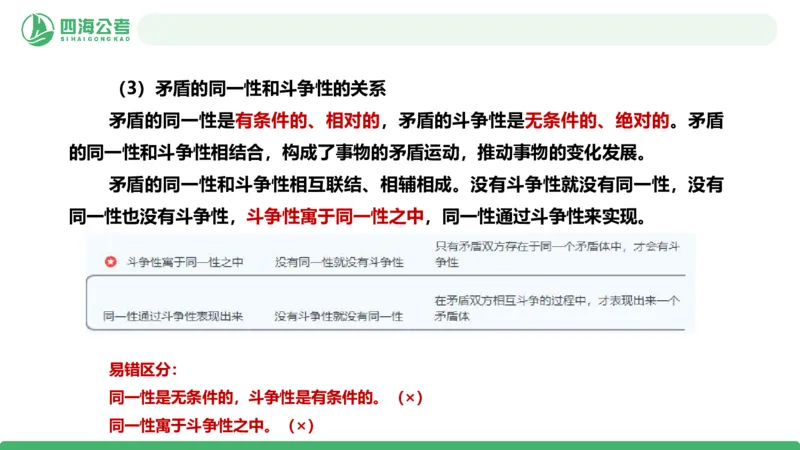 四海公考
SIHAIGONGKAO

（3）矛盾的同一性和斗争性的关系

矛盾的同一性是有条件的、相对的，矛盾的斗争性是无条件的、绝对的。矛盾的同一性和斗争性相结合，构成了事物的矛盾运动，推动事物的变化发展。

矛盾的同一性和斗争性相互联结、相辅相成。没有斗争性就没有同一性，没有同一性也没有斗争性，斗争性寓于同一性之中，同一性通过斗争性来实现。

| 斗争性寓于同一性之中 | 没有同一性就没有斗争性 | 只有矛盾双方存在于同一个矛盾体中，才会有斗争性 |
|---|---|---|
| 同一性通过斗争性表现出来 | 没有斗争性就没有同一性 | 在矛盾双方相互斗争的过程中，才表现出来一个矛盾体 |

易错区分：
同一性是无条件的，斗争性是有条件的。（×）
同一性寓于斗争性之中。（×）